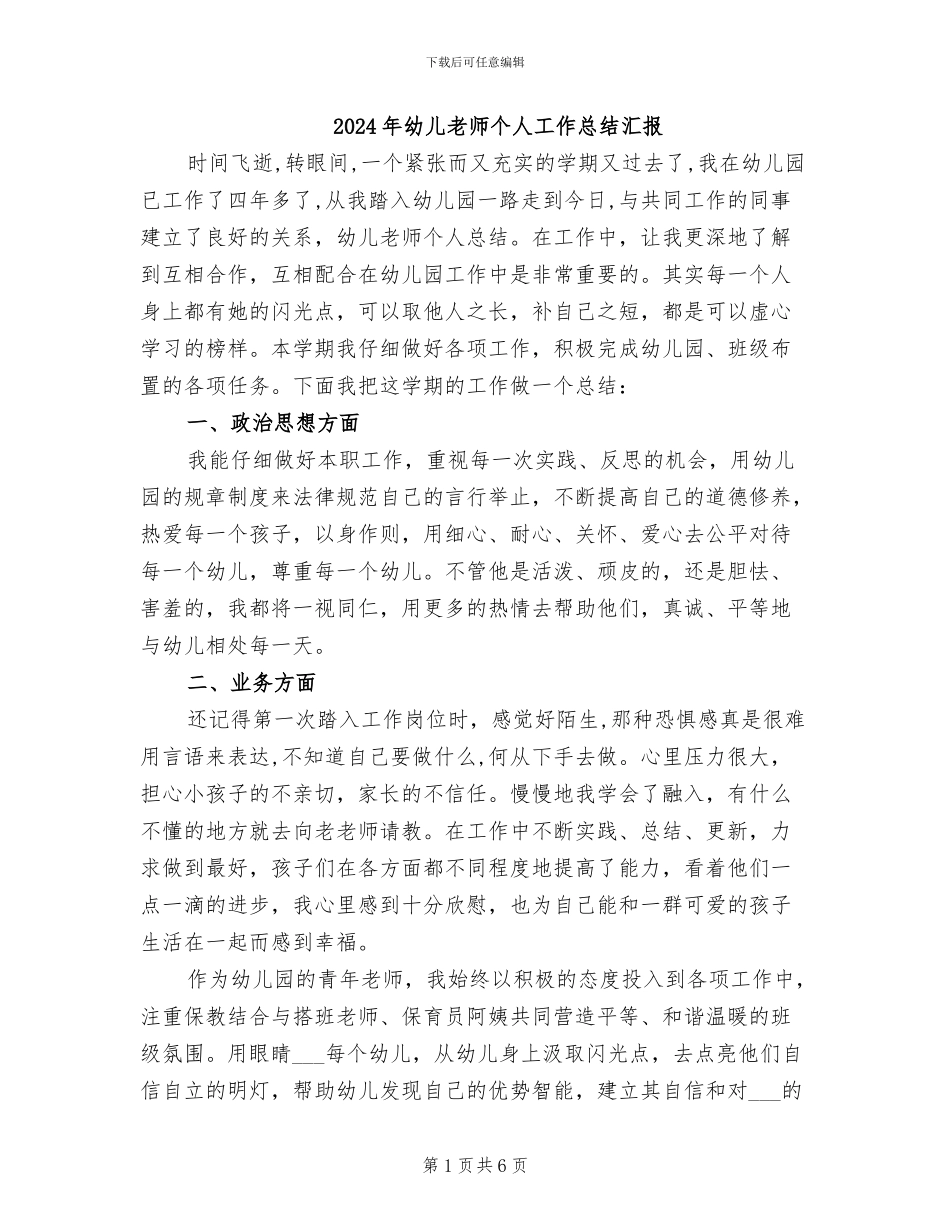 下载后可任意编辑

2024年幼儿老师个人工作总结汇报

时间飞逝,转眼间,一个紧张而又充实的学期又过去了,我在幼儿园已工作了四年多了,从我踏入幼儿园一路走到今日,与共同工作的同事建立了良好的关系，幼儿老师个人总结。在工作中，让我更深地了解到互相合作，互相配合在幼儿园工作中是非常重要的。其实每一个人身上都有她的闪光点，可以取他人之长，补自己之短，都是可以虚心学习的榜样。本学期我仔细做好各项工作，积极完成幼儿园、班级布置的各项任务。下面我把这学期的工作做一个总结：

一、政治思想方面

我能仔细做好本职工作，重视每一次实践、反思的机会，用幼儿园的规章制度来法律规范自己的言行举止，不断提高自己的道德修养，热爱每一个孩子，以身作则，用细心、耐心、关怀、爱心去公平对待每一个幼儿，尊重每一个幼儿。不管他是活泼、顽皮的，还是胆怯、害羞的，我都将一视同仁，用更多的热情去帮助他们，真诚、平等地与幼儿相处每一天。

二、业务方面

还记得第一次踏入工作岗位时，感觉好陌生,那种恐惧感真是很难用言语来表达,不知道自己要做什么,何从下手去做。心里压力很大，担心小孩子的不亲切，家长的不信任。慢慢地我学会了融入，有什么不懂的地方就去向老老师请教。在工作中不断实践、总结、更新，力求做到最好，孩子们在各方面都不同程度地提高了能力，看着他们一点一滴的进步，我心里感到十分欣慰，也为自己能和一群可爱的孩子生活在一起而感到幸福。

作为幼儿园的青年老师，我始终以积极的态度投入到各项工作中，注重保教结合与搭班老师、保育员阿姨共同营造平等、和谐温暖的班级氛围。用眼睛___每个幼儿，从幼儿身上汲取闪光点，去点亮他们自信自立的明灯，帮助幼儿发现自己的优势智能，建立其自信和对___的

第1页共6页